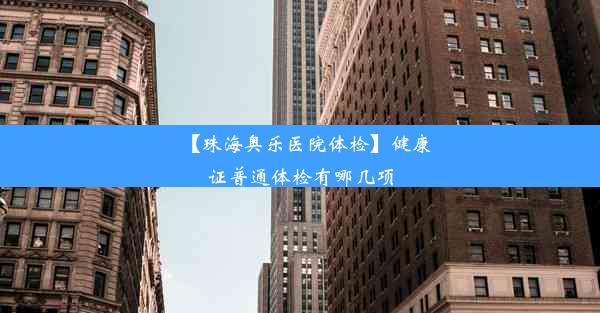 【珠海奥乐医院体检】健康证普通体检有哪几项